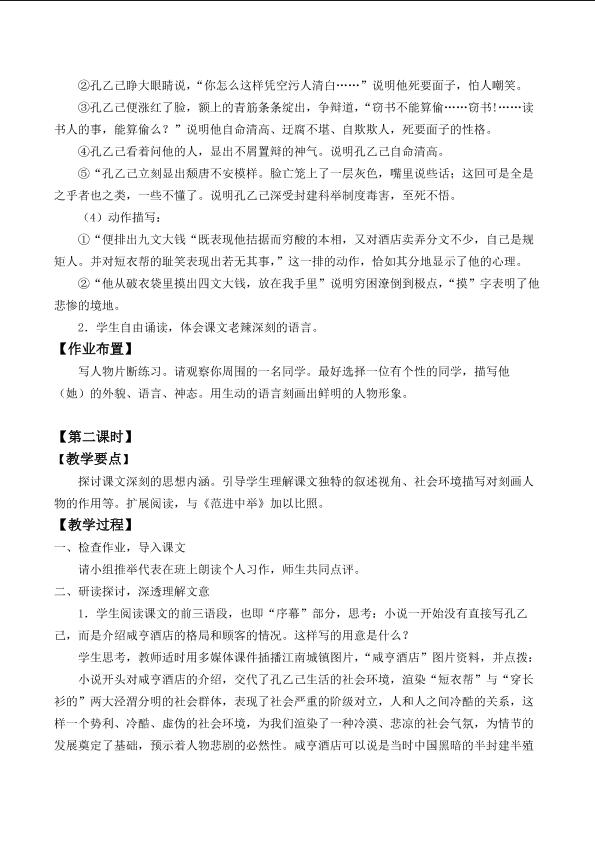 ②孔乙己睁大眼睛说，“你怎么这样凭空污人清白……”说明他死要面子，怕人嘲笑。

③孔乙己便涨红了脸，额上的青筋条条绽出，争辩道，“窃书不能算偷……窃书!……读书人的事，能算偷么？”说明他自命清高、迂腐不堪、自欺欺人，死要面子的性格。

④孔乙己看着问他的人，显出不屑置辩的神气。说明孔乙己自命清高。

⑤“孔乙己立刻显出颓唐不安模样。脸亡笼上了一层灰色，嘴里说些话；这回可是全是之乎者也之类，一些不懂了。说明孔乙己深受封建科举制度毒害，至死不悟。

（4）动作描写：

①“便排出九文大钱“既表现他拮据而穷酸的本相，又对酒店卖弄分文不少，自己是规矩人。并对短衣帮的耻笑表现出若无其事，”这一排的动作，恰如其分地显示了他的心理。

②“他从破衣袋里摸出四文大钱，放在我手里”说明穷困潦倒到极点，“摸”字表明了他悲惨的境地。

2．学生自由诵读，体会课文老辣深刻的语言。

【作业布置】

写人物片断练习。请观察你周围的一名同学。最好选择一位有个性的同学，描写他（她）的外貌、语言、神态。用生动的语言刻画出鲜明的人物形象。

【第二课时】

【教学要点】

探讨课文深刻的思想内涵。引导学生理解课文独特的叙述视角、社会环境描写对刻画人物的作用等。扩展阅读，与《范进中举》加以比照。

【教学过程】

一、检查作业，导入课文

请小组推举代表在班上朗读个人习作，师生共同点评。

二、研读探讨，深透理解文意

1．学生阅读课文的前三语段，也即“序幕”部分，思考：小说一开始没有直接写孔乙己，而是介绍咸亨酒店的格局和顾客的情况。这样写的用意是什么？

学生思考，教师适时用多媒体课件插播江南城镇图片，“咸亨酒店”图片资料，并点拨：

小说开头对咸亨酒店的介绍，交代了孔乙己生活的社会环境，渲染“短衣帮”与“穿长衫的”两大泾渭分明的社会群体，表现了社会严重的阶级对立，人和人之间冷酷的关系，这样一个势利、冷酷、虚伪的社会环境，为我们渲染了一种冷漠、悲凉的社会气氛，为情节的发展奠定了基础，预示着人物悲剧的必然性。咸亨酒店可以说是当时中国黑暗的半封建半殖